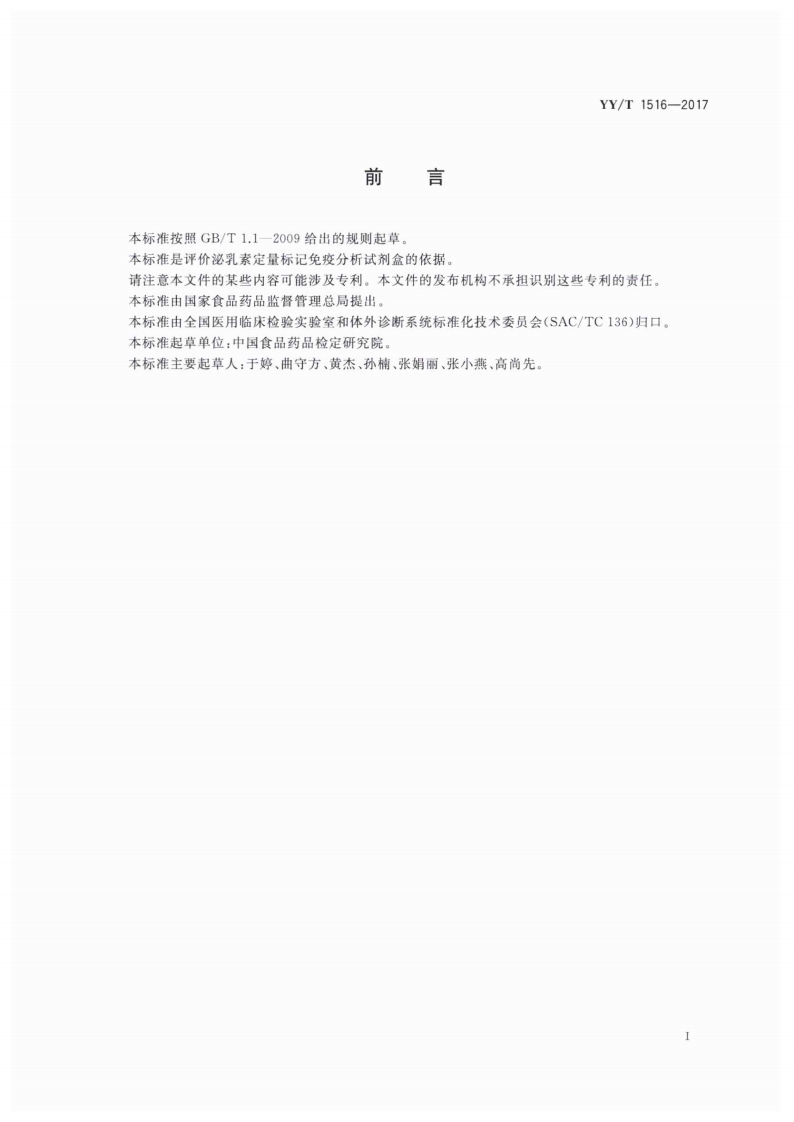 YY/T 1516—2017

前言

本标准按照GB/T 1.1—2009给出的规则起草。

本标准是评价泌乳素定量标记免疫分析试剂盒的依据。

请注意本文件的某些内容可能涉及专利。本文件的发布机构不承担识别这些专利的责任。

本标准由国家食品药品监督管理总局提出。

本标准由全国医用临床检验实验室和体外诊断系统标准化技术委员会(SAC/TC 136)归口。

本标准起草单位:中国食品药品检定研究院。

本标准主要起草人:于婷、曲守方、黄杰、孙楠、张娟丽、张小燕、高尚先。

I